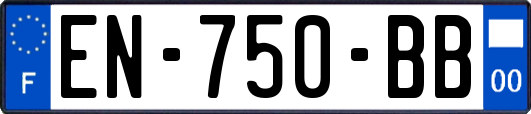 F
EN-750-BB
00